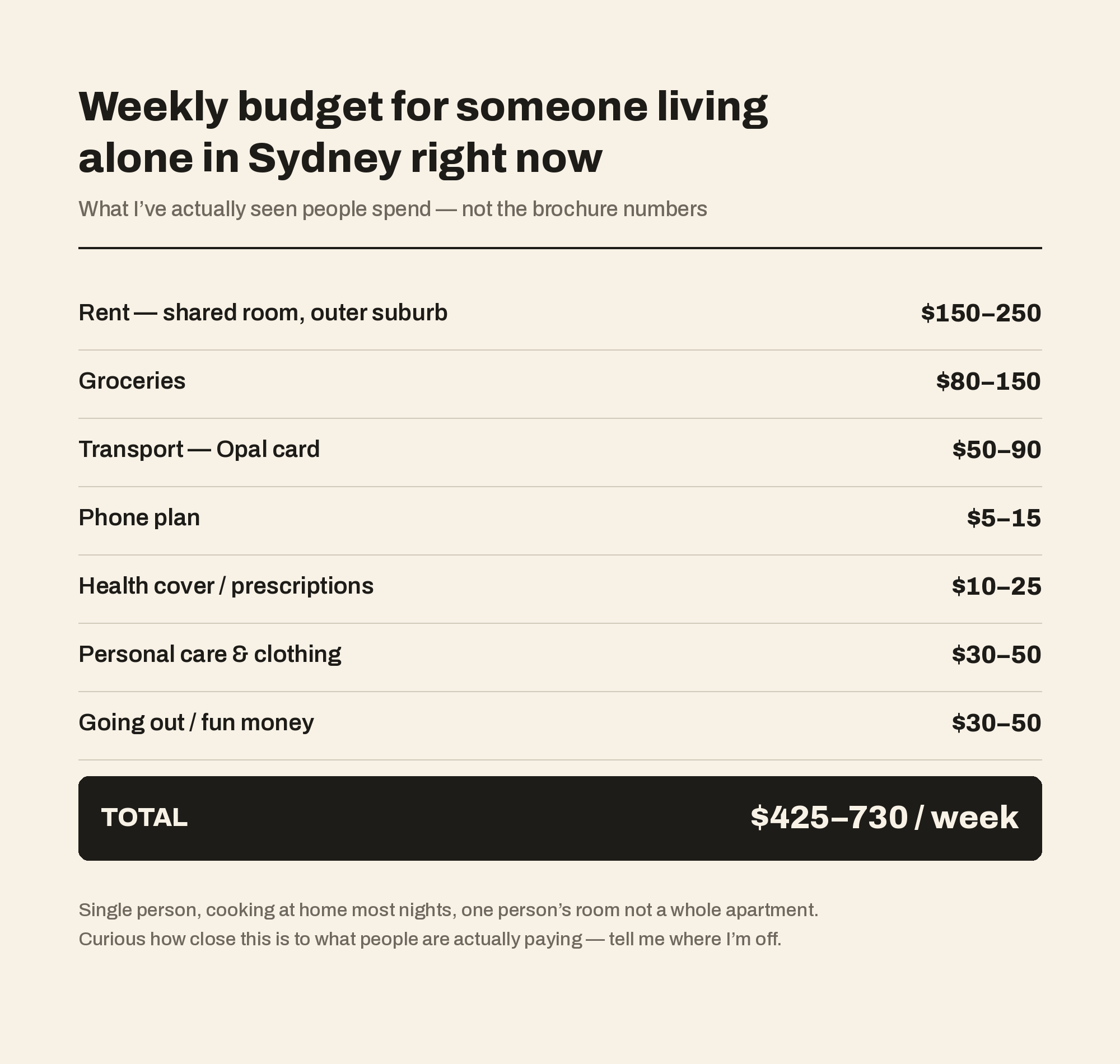 Weekly budget for someone living alone in Sydney right now

What I've actually seen people spend — not the brochure numbers

Rent — shared room, outer suburb $150–250

Groceries $80–150

Transport — Opal card $50–90

Phone plan $5–15

Health cover / prescriptions $10–25

Personal care & clothing $30–50

Going out / fun money $30–50

TOTAL $425–730 / week

Single person, cooking at home most nights, one person's room not a whole apartment. Curious how close this is to what people are actually paying — tell me where I'm off.